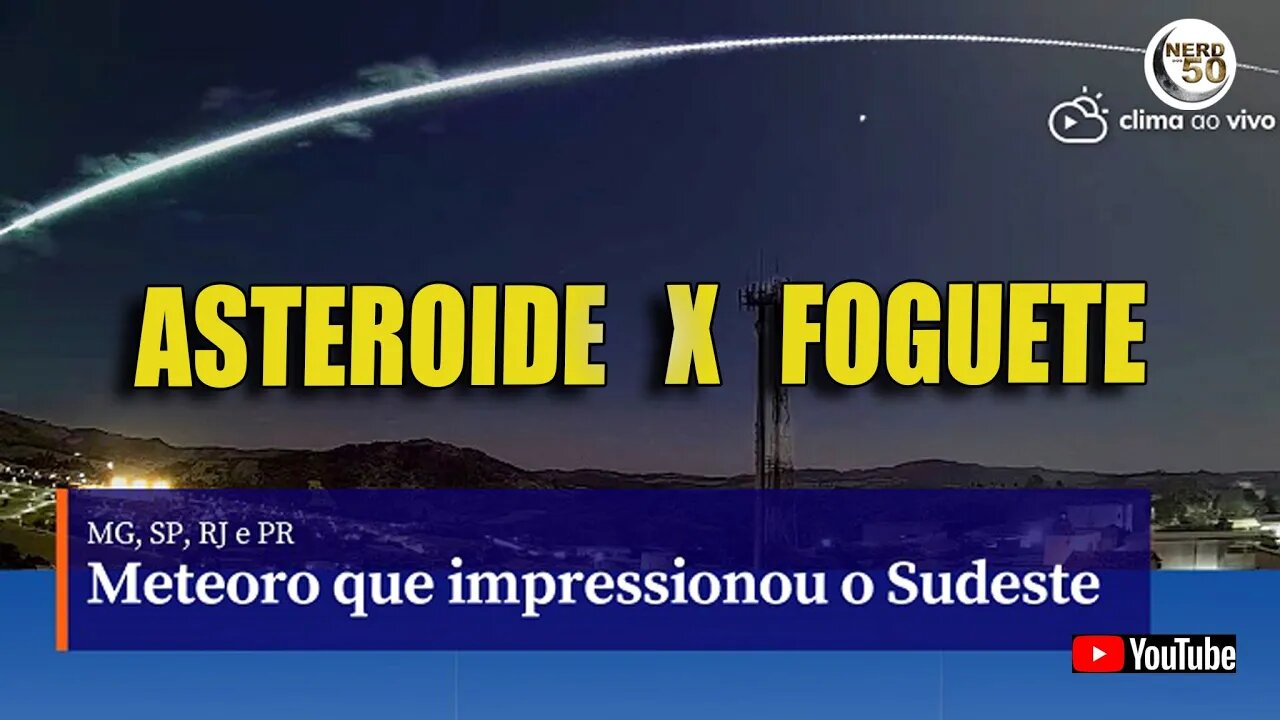 NERD 50

clima ao vivo

ASTEROIDE X FOGUETE

MG, SP, RJ e PR

Meteoro que impressionou o Sudeste

YouTube